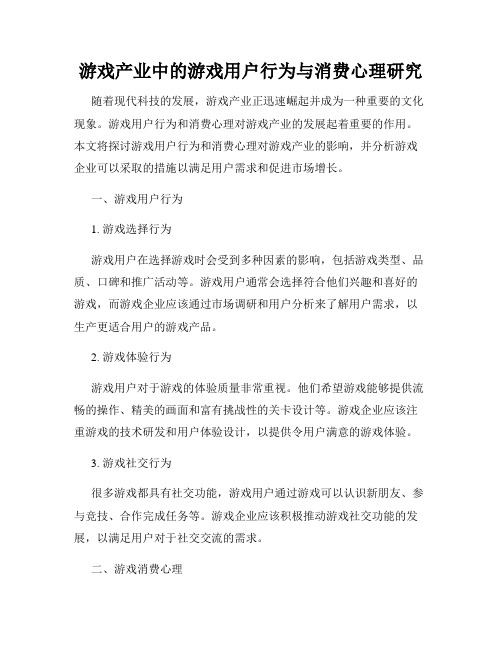 游戏产业中的游戏用户行为与消费心理研究

随着现代科技的发展，游戏产业正迅速崛起并成为一种重要的文化现象。游戏用户行为和消费心理对游戏产业的发展起着重要的作用。本文将探讨游戏用户行为和消费心理对游戏产业的影响，并分析游戏企业可以采取的措施以满足用户需求和促进市场增长。

一、游戏用户行为

1. 游戏选择行为

游戏用户在选择游戏时会受到多种因素的影响，包括游戏类型、品质、口碑和推广活动等。游戏用户通常会选择符合他们兴趣和喜好的游戏，而游戏企业应该通过市场调研和用户分析来了解用户需求，以生产更适合用户的游戏产品。

2. 游戏体验行为

游戏用户对于游戏的体验质量非常重视。他们希望游戏能够提供流畅的操作、精美的画面和富有挑战性的关卡设计等。游戏企业应该注重游戏的技术研发和用户体验设计，以提供令用户满意的游戏体验。

3. 游戏社交行为

很多游戏都具有社交功能，游戏用户通过游戏可以认识新朋友、参与竞技、合作完成任务等。游戏企业应该积极推动游戏社交功能的发展，以满足用户对于社交交流的需求。

二、游戏消费心理